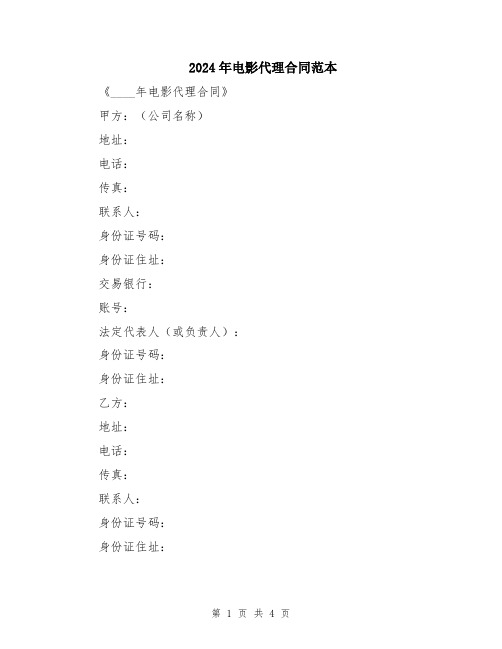 2024年电影代理合同范本

《____年电影代理合同》

甲方：（公司名称）

地址：

电话：

传真：

联系人：

身份证号码：

身份证住址：

交易银行：

账号：

法定代表人（或负责人）：

身份证号码：

身份证住址：

乙方：

地址：

电话：

传真：

联系人：

身份证号码：

身份证住址：

第 1 页 共 4 页